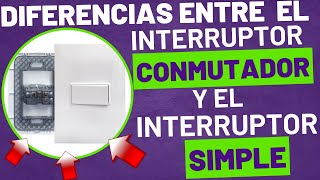 DIFERENCIAS ENTRE EL INTERRUPTOR CONMUTADOR Y EL INTERRUPTOR SIMPLE